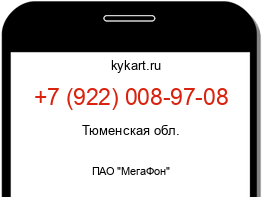 kykart.ru

+7 (922) 008-97-08

Тюменская обл.

ПАО "МегаФон"